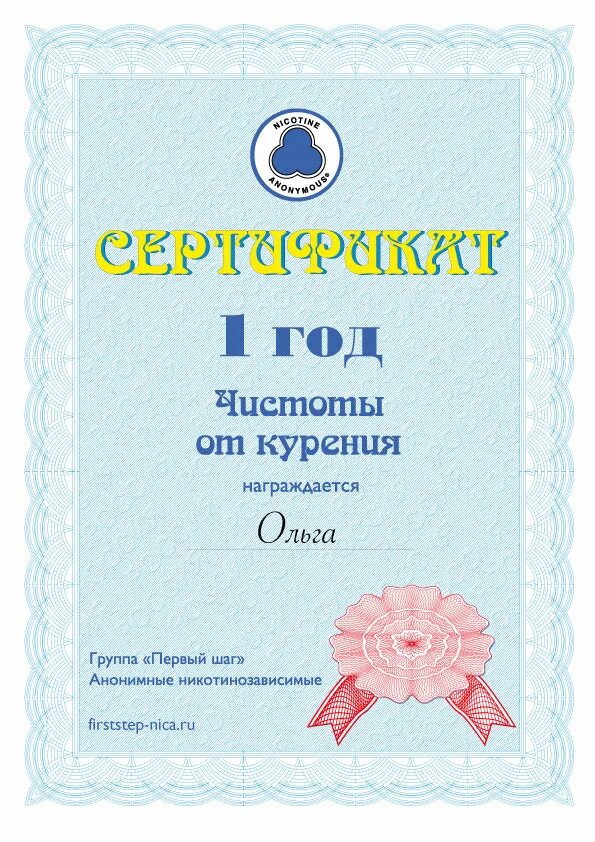 NICOTINE
ANONYMOUS®

СЕРТИФИКАТ

1 год

Чистоты
от курения

награждается

Ольга

Группа «Первый шаг»
Анонимные никотинозависимые

firststep-nica.ru